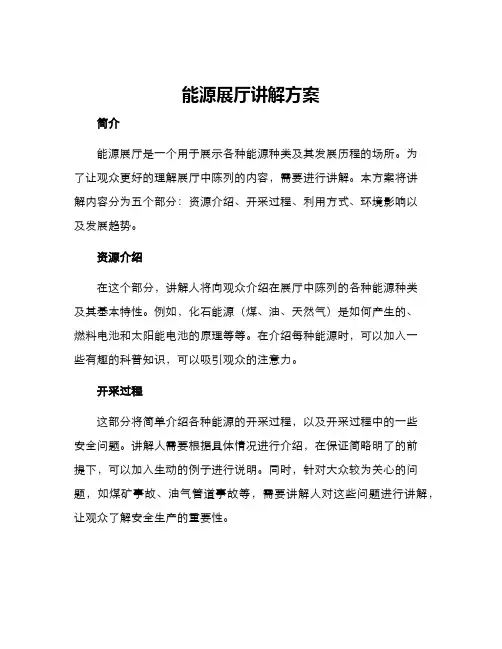 能源展厅讲解方案

简介

能源展厅是一个用于展示各种能源种类及其发展历程的场所。为了让观众更好的理解展厅中陈列的内容，需要进行讲解。本方案将讲解内容分为五个部分：资源介绍、开采过程、利用方式、环境影响以及发展趋势。

资源介绍

在这个部分，讲解人将向观众介绍在展厅中陈列的各种能源种类及其基本特性。例如，化石能源（煤、油、天然气）是如何产生的、燃料电池和太阳能电池的原理等等。在介绍每种能源时，可以加入一些有趣的科普知识，可以吸引观众的注意力。

开采过程

这部分将简单介绍各种能源的开采过程，以及开采过程中的一些安全问题。讲解人需要根据具体情况进行介绍，在保证简略明了的前提下，可以加入生动的例子进行说明。同时，针对大众较为关心的问题，如煤矿事故、油气管道事故等，需要讲解人对这些问题进行讲解，让观众了解安全生产的重要性。